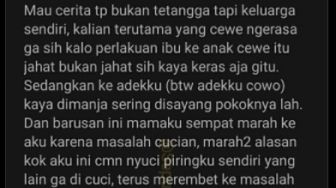 Mau cerita tp bukan tetangga tapi keluarga sendiri, kalian terutama yang cewe ngerasa ga sih kalo perlakuan ibu ke anak cewe itu jahat bukan jahat sih kaya keras aja gitu. Sedangkan ke adekku (btw adekku cowo) kaya dimanja sering disayang pokoknya lah. Dan barusan ini mamaku sempat marah ke aku karena masalah cucian, marah2 alasan kok aku ini cmn nyuci piringku sendiri yang lain ga di cuci, terus merembet ke masalah